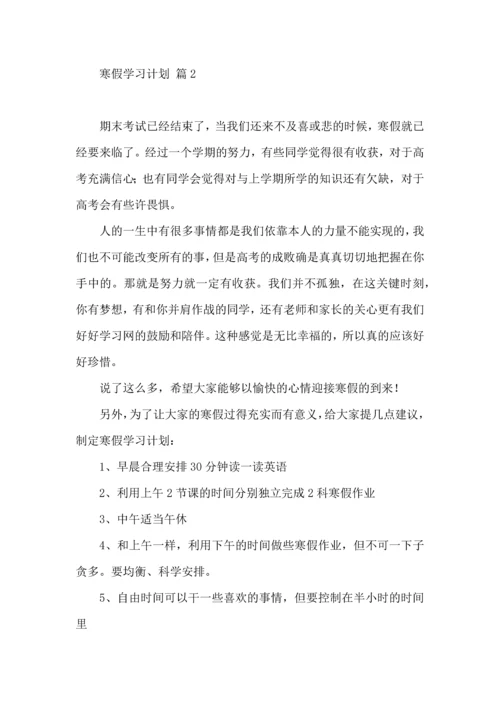 寒假学习计划 篇2

期末考试已经结束了，当我们还来不及喜或悲的时候，寒假就已经要来临了。经过一个学期的努力，有些同学觉得很有收获，对于高考充满信心；也有同学会觉得对与上学期所学的知识还有欠缺，对于高考会有些许畏惧。

人的一生中有很多事情都是我们依靠本人的力量不能实现的，我们也不可能改变所有的事，但是高考的成败确是真真切切地把握在你手中的。那就是努力就一定有收获。我们并不孤独，在这关键时刻，你有梦想，有和你并肩作战的同学，还有老师和家长的关心更有我们好好学习网的鼓励和陪伴。这种感觉是无比幸福的，所以真的应该好好珍惜。

说了这么多，希望大家能够以愉快的心情迎接寒假的到来！

另外，为了让大家的寒假过得充实而有意义，给大家提几点建议，制定寒假学习计划：

1、早晨合理安排30分钟读一读英语

2、利用上午2节课的时间分别独立完成2科寒假作业

3、中午适当午休

4、和上午一样，利用下午的时间做些寒假作业，但不可一下子贪多。要均衡、科学安排。

5、自由时间可以干一些喜欢的事情，但要控制在半小时的时间里